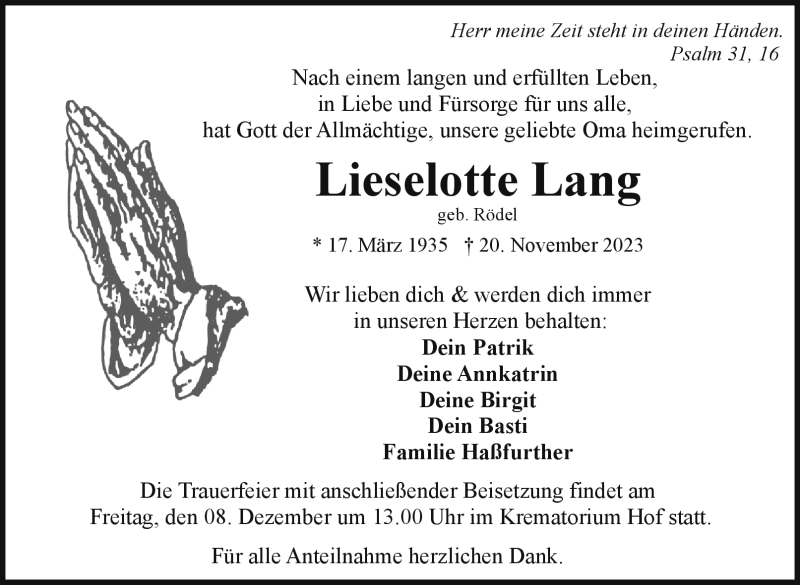 Herr meine Zeit steht in deinen Händen.
Psalm 31, 16

Nach einem langen und erfüllten Leben, in Liebe und Fürsorge für uns alle, hat Gott der Allmächtige, unsere geliebte Oma heimgerufen.

Lieselotte Lang

geb. Rödel

* 17. März 1935 † 20. November 2023

Wir lieben dich & werden dich immer in unseren Herzen behalten:

Dein Patrik
Deine Annkatrin
Deine Birgit
Dein Basti
Familie Haßfurther

Die Trauerfeier mit anschließender Beisetzung findet am Freitag, den 08. Dezember um 13.00 Uhr im Krematorium Hof statt.

Für alle Anteilnahme herzlichen Dank.